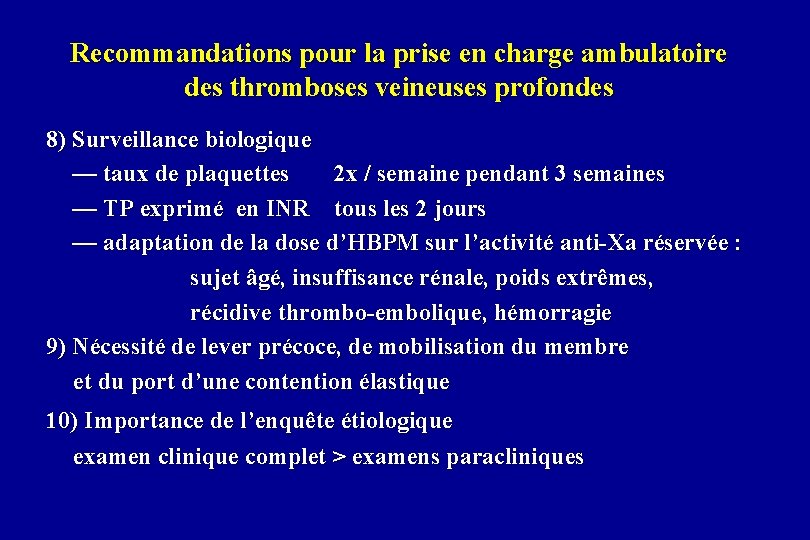 Recommandations pour la prise en charge ambulatoire des thromboses veineuses profondes

8) Surveillance biologique

— taux de plaquettes 2x / semaine pendant 3 semaines

— TP exprimé en INR tous les 2 jours

— adaptation de la dose d'HBPM sur l'activité anti-Xa réservée : sujet âgé, insuffisance rénale, poids extrêmes, récidive thrombo-embolique, hémorragie

9) Nécessité de lever précoce, de mobilisation du membre et du port d'une contention élastique

10) Importance de l'enquête étiologique

examen clinique complet > examens paracliniques